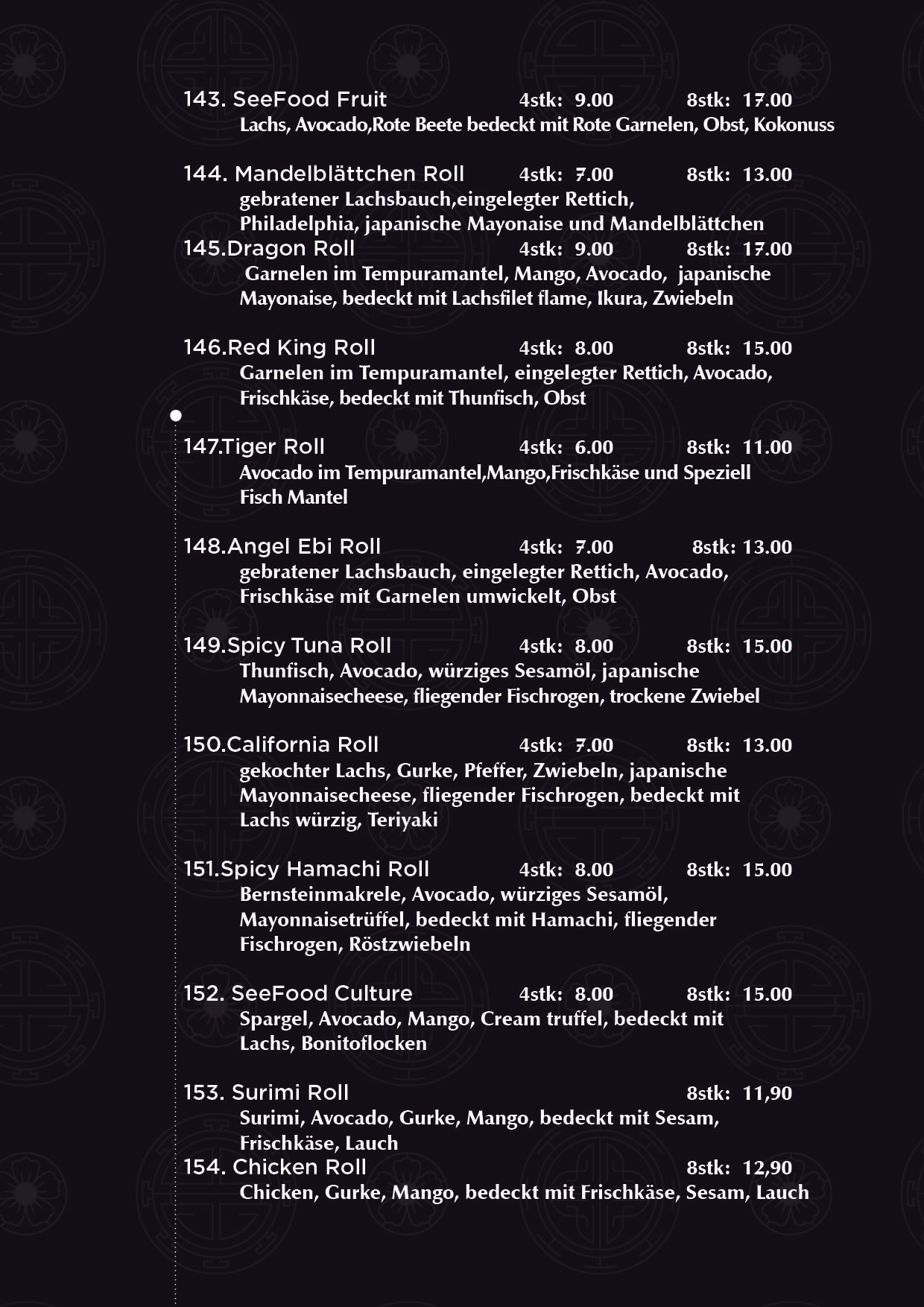 143. SeeFood Fruit 4stk: 9.00 8stk: 17.00
Lachs, Avocado,Rote Beete bedeckt mit Rote Garnelen, Obst, Kokonuss

144. Mandelblättchen Roll 4stk: 7.00 8stk: 13.00
gebratener Lachsbauch,eingelegter Rettich, Philadelphia, japanische Mayonaise und Mandelblättchen

145.Dragon Roll 4stk: 9.00 8stk: 17.00
Garnelen im Tempuramantel, Mango, Avocado, japanische Mayonaise, bedeckt mit Lachsfilet flame, Ikura, Zwiebeln

146.Red King Roll 4stk: 8.00 8stk: 15.00
Garnelen im Tempuramantel, eingelegter Rettich, Avocado, Frischkäse, bedeckt mit Thunfisch, Obst

147.Tiger Roll 4stk: 6.00 8stk: 11.00
Avocado im Tempuramantel,Mango,Frischkäse und Speziell Fisch Mantel

148.Angel Ebi Roll 4stk: 7.00 8stk: 13.00
gebratener Lachsbauch, eingelegter Rettich, Avocado, Frischkäse mit Garnelen umwickelt, Obst

149.Spicy Tuna Roll 4stk: 8.00 8stk: 15.00
Thunfisch, Avocado, würziges Sesamöl, japanische Mayonnaisecheese, fliegender Fischrogen, trockene Zwiebel

150.California Roll 4stk: 7.00 8stk: 13.00
gekochter Lachs, Gurke, Pfeffer, Zwiebeln, japanische Mayonnaisecheese, fliegender Fischrogen, bedeckt mit Lachs würzig, Teriyaki

151.Spicy Hamachi Roll 4stk: 8.00 8stk: 15.00
Bernsteinmakrele, Avocado, würziges Sesamöl, Mayonnaisetrüffel, bedeckt mit Hamachi, fliegender Fischrogen, Röstzwiebeln

152. SeeFood Culture 4stk: 8.00 8stk: 15.00
Spargel, Avocado, Mango, Cream truffel, bedeckt mit Lachs, Bonitoflocken

153. Surimi Roll 8stk: 11,90
Surimi, Avocado, Gurke, Mango, bedeckt mit Sesam, Frischkäse, Lauch

154. Chicken Roll 8stk: 12,90
Chicken, Gurke, Mango, bedeckt mit Frischkäse, Sesam, Lauch